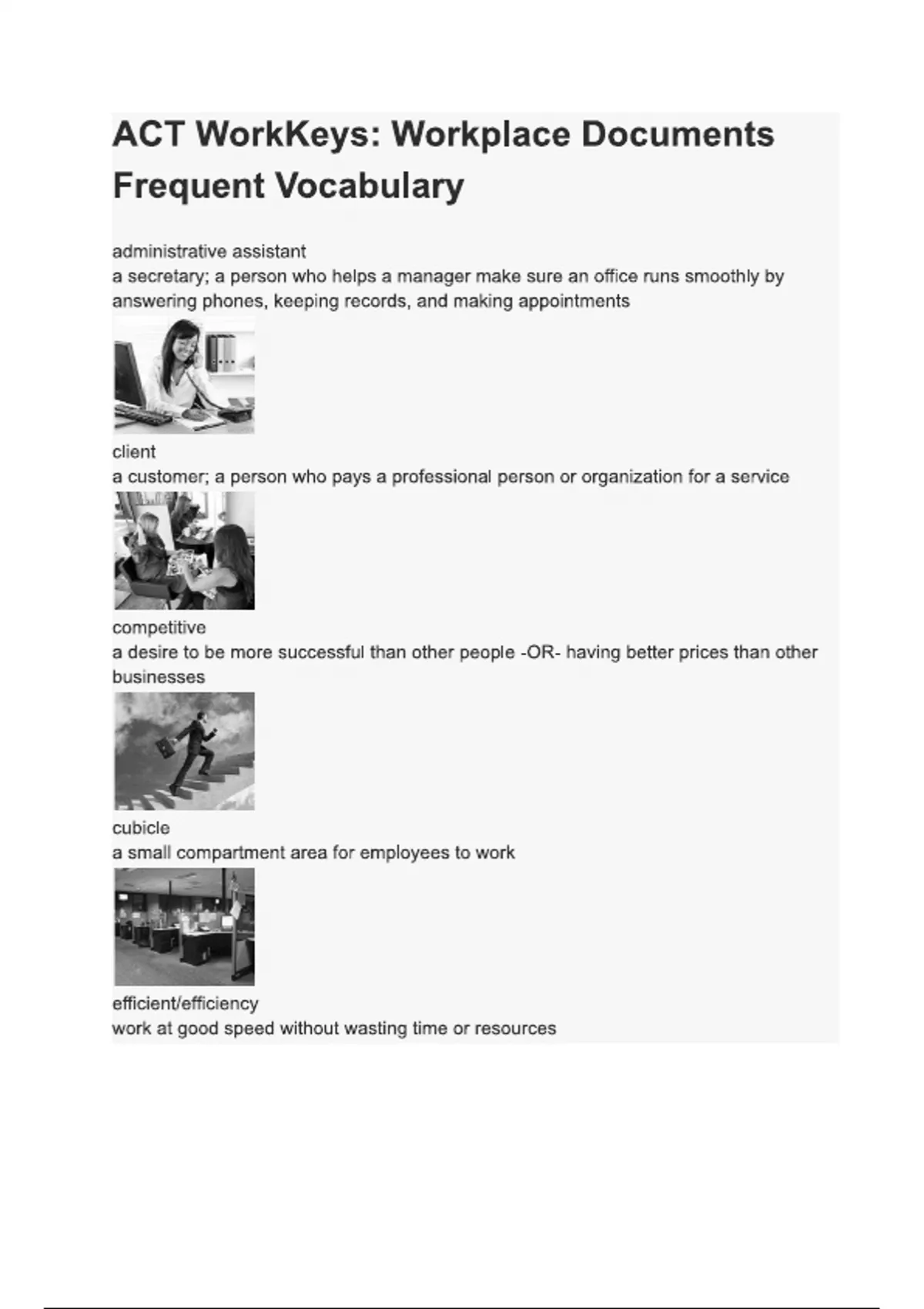 ACT WorkKeys: Workplace Documents Frequent Vocabulary

administrative assistant
a secretary; a person who helps a manager make sure an office runs smoothly by answering phones, keeping records, and making appointments

client
a customer; a person who pays a professional person or organization for a service

competitive
a desire to be more successful than other people -OR- having better prices than other businesses

cubicle
a small compartment area for employees to work

efficient/efficiency
work at good speed without wasting time or resources